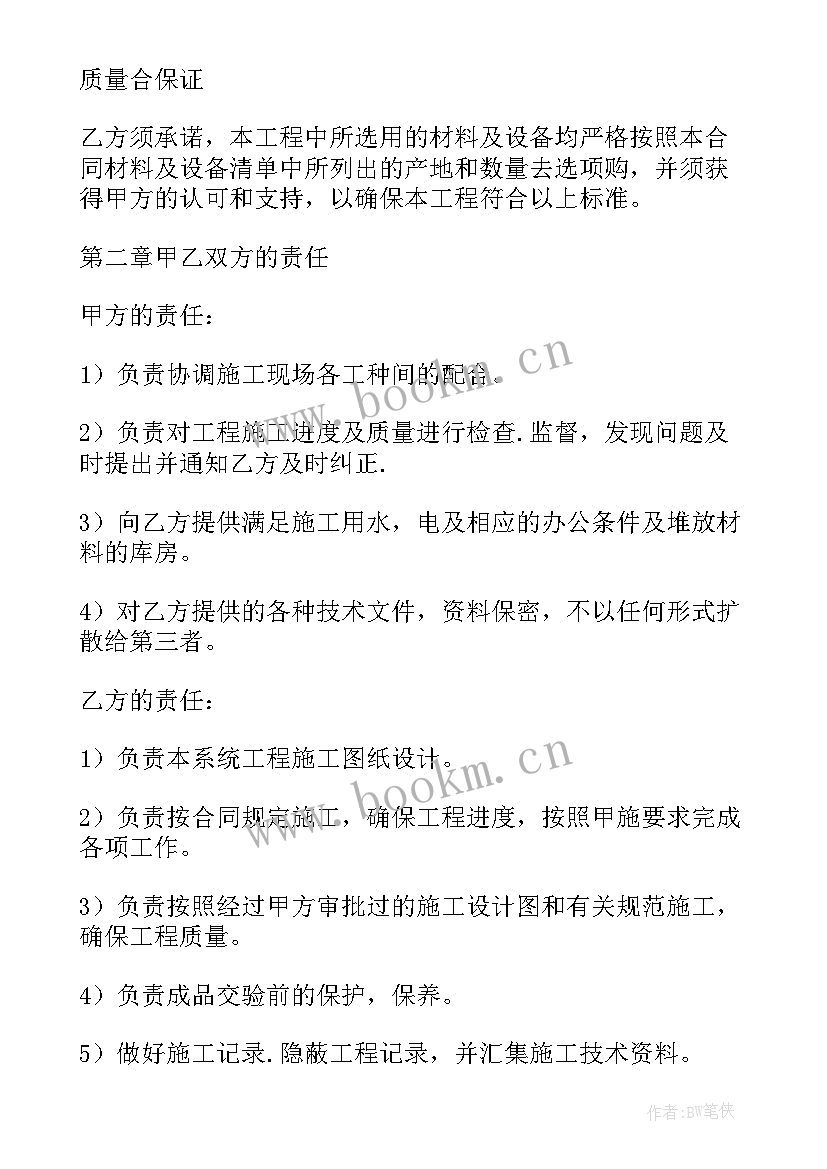 质量合保证

乙方须承诺，本工程中所选用的材料及设备均严格按照本合同材料及设备清单中所列出的产地和数量去选项购，并须获得甲方的认可和支持，以确保本工程符合以上标准。

第二章甲乙双方的责任

甲方的责任：

1）负责协调施工现场各工种间的配合。

2）负责对工程施工进度及质量进行检查.监督，发现问题及时提出并通知乙方及时纠正.

3）向乙方提供满足施工用水，电及相应的办公条件及堆放材料的库房。

4）对乙方提供的各种技术文件，资料保密，不以任何形式扩散给第三者。

乙方的责任：

1）负责本系统工程施工图纸设计。

2）负责按合同规定施工，确保工程进度，按照甲施要求完成各项工作。

3）负责按照经过甲方审批过的施工设计图和有关规范施工，确保工程质量。

4）负责成品交验前的保护，保养。

5）做好施工记录.隐蔽工程记录，并汇集施工技术资料。

www.bookm.cn

www.bookm.cn

作者：BW笔侠